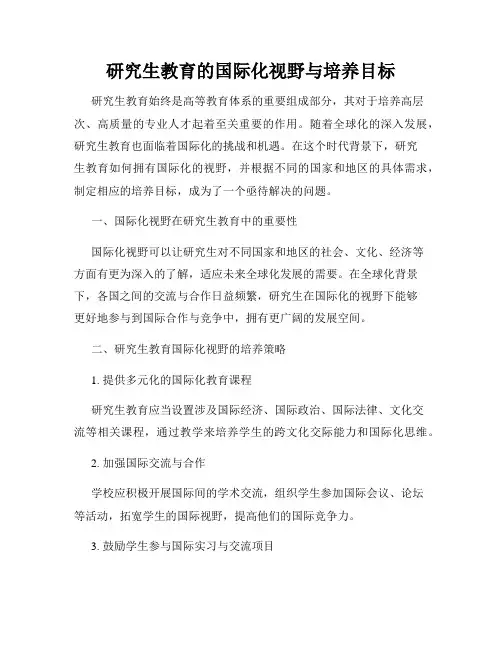 研究生教育的国际化视野与培养目标

研究生教育始终是高等教育体系的重要组成部分，其对于培养高层次、高质量的专业人才起着至关重要的作用。随着全球化的深入发展，研究生教育也面临着国际化的挑战和机遇。在这个时代背景下，研究生教育如何拥有国际化的视野，并根据不同的国家和地区的具体需求，制定相应的培养目标，成为了一个亟待解决的问题。

一、国际化视野在研究生教育中的重要性

国际化视野可以让研究生对不同国家和地区的社会、文化、经济等方面有更为深入的了解，适应未来全球化发展的需要。在全球化背景下，各国之间的交流与合作日益频繁，研究生在国际化的视野下能够更好地参与到国际合作与竞争中，拥有更广阔的发展空间。

二、研究生教育国际化视野的培养策略

1. 提供多元化的国际化教育课程

研究生教育应当设置涉及国际经济、国际政治、国际法律、文化交流等相关课程，通过教学来培养学生的跨文化交际能力和国际化思维。

2. 加强国际交流与合作

学校应积极开展国际间的学术交流，组织学生参加国际会议、论坛等活动，拓宽学生的国际视野，提高他们的国际竞争力。

3. 鼓励学生参与国际实习与交流项目